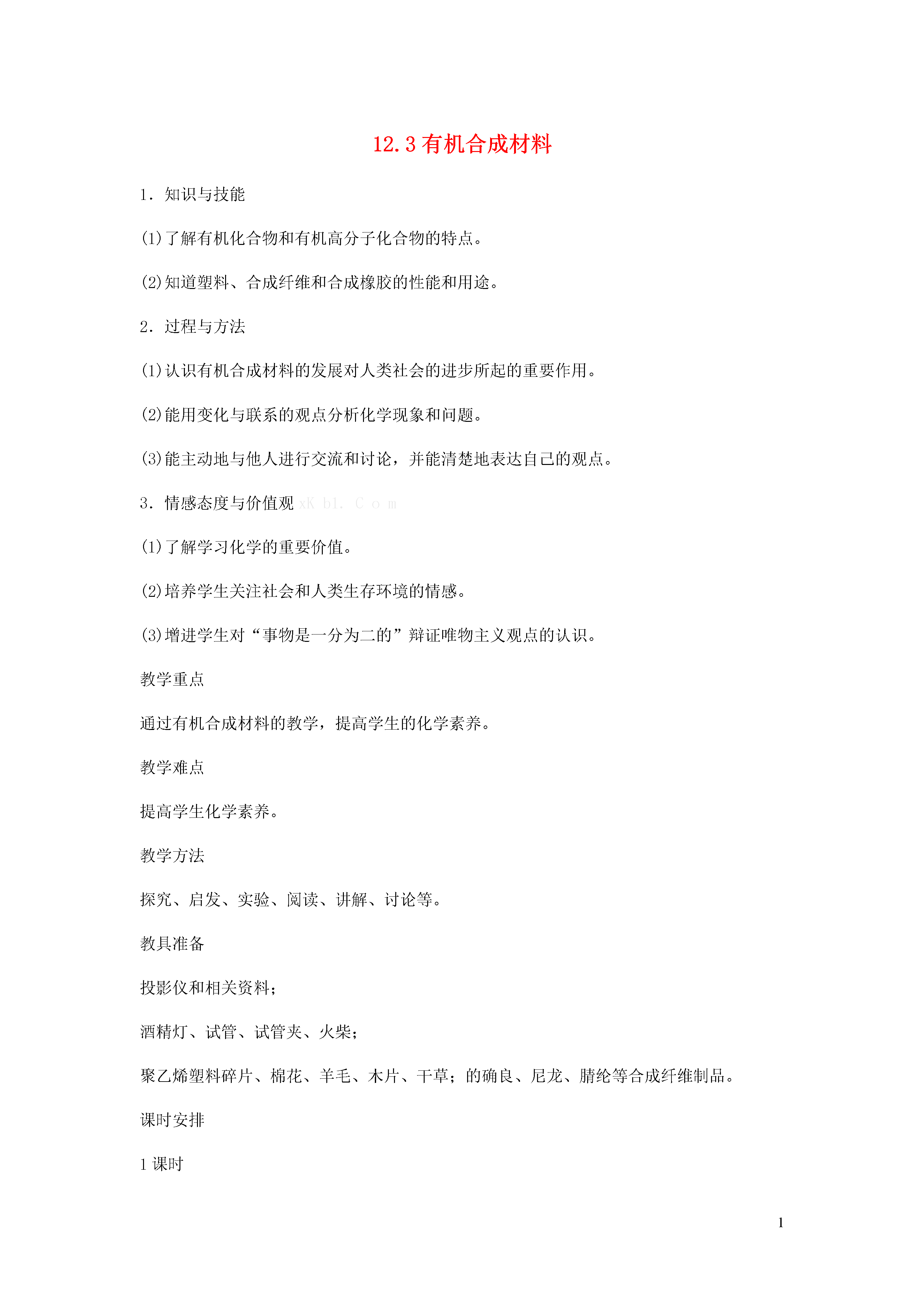 12.3 有机合成材料

1．知识与技能

(1)了解有机化合物和有机高分子化合物的特点。

(2)知道塑料、合成纤维和合成橡胶的性能和用途。

2．过程与方法

(1)认识有机合成材料的发展对人类社会的进步所起的重要作用。

(2)能用变化与联系的观点分析化学现象和问题。

(3)能主动地与他人进行交流和讨论，并能清楚地表达自己的观点。

3．情感态度与价值观 xK b1. C o m

(1)了解学习化学的重要价值。

(2)培养学生关注社会和人类生存环境的情感。

(3)增进学生对“事物是一分为二的”辩证唯物主义观点的认识。

教学重点

通过有机合成材料的教学，提高学生的化学素养。

教学难点

提高学生化学素养。

教学方法

探究、启发、实验、阅读、讲解、讨论等。

教具准备

投影仪和相关资料；

酒精灯、试管、试管夹、火柴；

聚乙烯塑料碎片、棉花、羊毛、木片、干草；的确良、尼龙、腈纶等合成纤维制品。

课时安排

1 课时

1